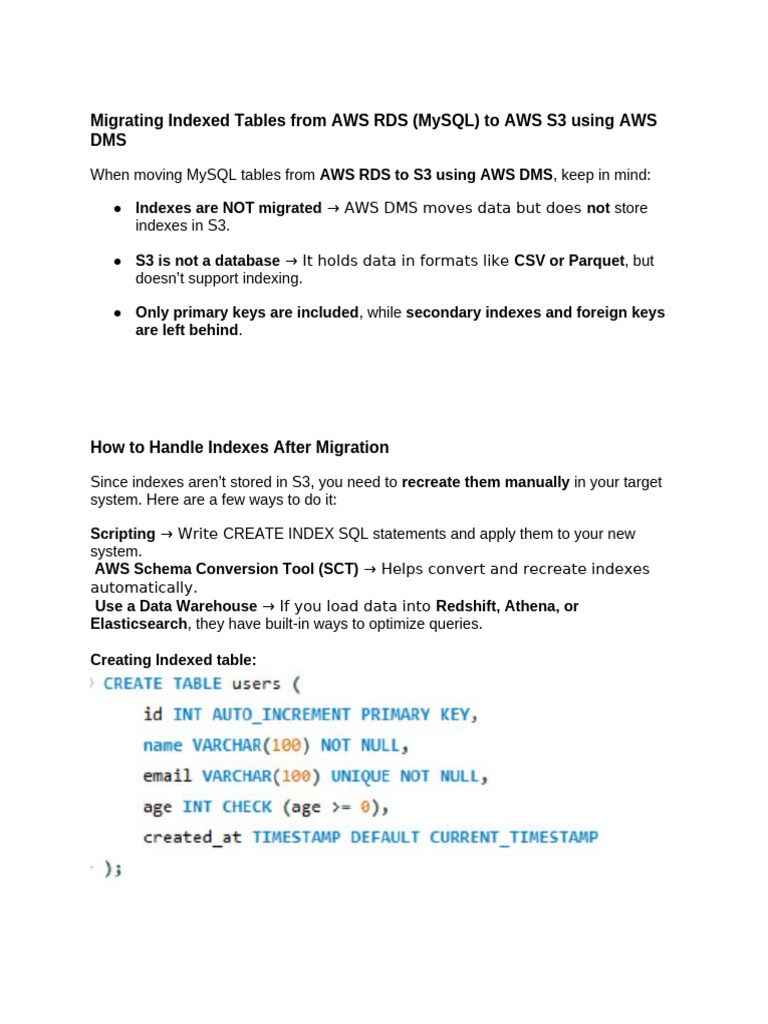 Migrating Indexed Tables from AWS RDS (MySQL) to AWS S3 using AWS DMS

When moving MySQL tables from AWS RDS to S3 using AWS DMS, keep in mind:

• Indexes are NOT migrated → AWS DMS moves data but does not store indexes in S3.

• S3 is not a database → It holds data in formats like CSV or Parquet, but doesn't support indexing.

• Only primary keys are included, while secondary indexes and foreign keys are left behind.

How to Handle Indexes After Migration

Since indexes aren't stored in S3, you need to recreate them manually in your target system. Here are a few ways to do it:

Scripting → Write CREATE INDEX SQL statements and apply them to your new system.
AWS Schema Conversion Tool (SCT) → Helps convert and recreate indexes automatically.
Use a Data Warehouse → If you load data into Redshift, Athena, or Elasticsearch, they have built-in ways to optimize queries.

Creating Indexed table:
CREATE TABLE users (
id INT AUTO_INCREMENT PRIMARY KEY,
name VARCHAR(100) NOT NULL,
email VARCHAR(100) UNIQUE NOT NULL,
age INT CHECK (age >= 0),
created_at TIMESTAMP DEFAULT CURRENT_TIMESTAMP
);